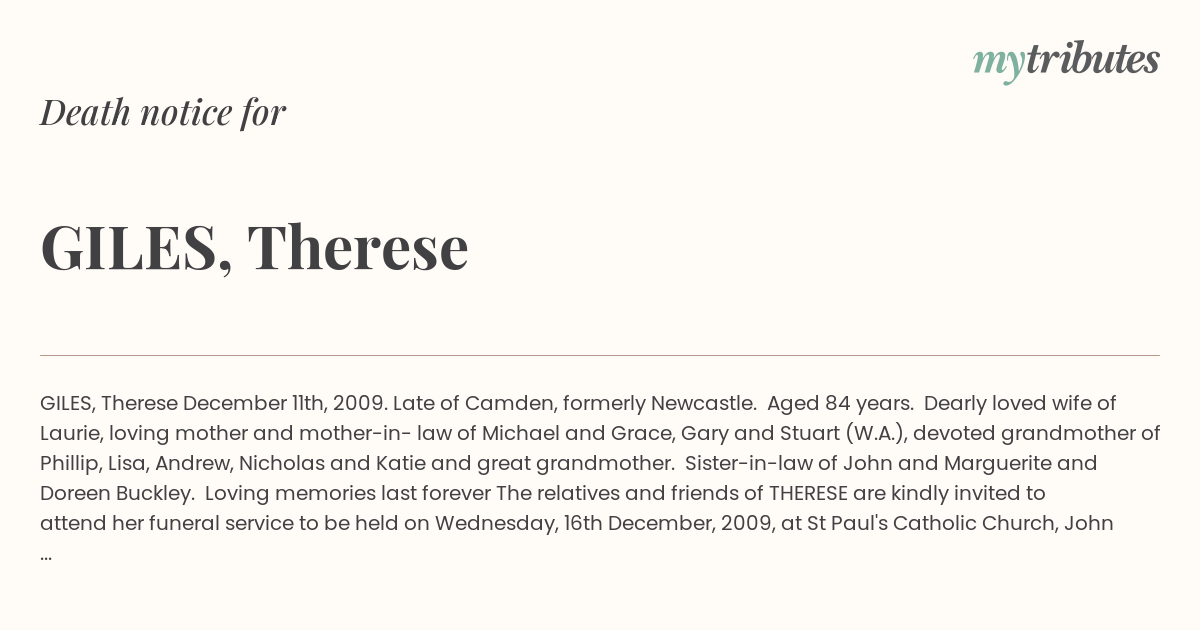 mytributes

Death notice for

GILES, Therese

GILES, Therese December 11th, 2009. Late of Camden, formerly Newcastle. Aged 84 years. Dearly loved wife of Laurie, loving mother and mother-in- law of Michael and Grace, Gary and Stuart (W.A.), devoted grandmother of Phillip, Lisa, Andrew, Nicholas and Katie and great grandmother. Sister-in-law of John and Marguerite and Doreen Buckley. Loving memories last forever The relatives and friends of THERESE are kindly invited to attend her funeral service to be held on Wednesday, 16th December, 2009, at St Paul's Catholic Church, John ...